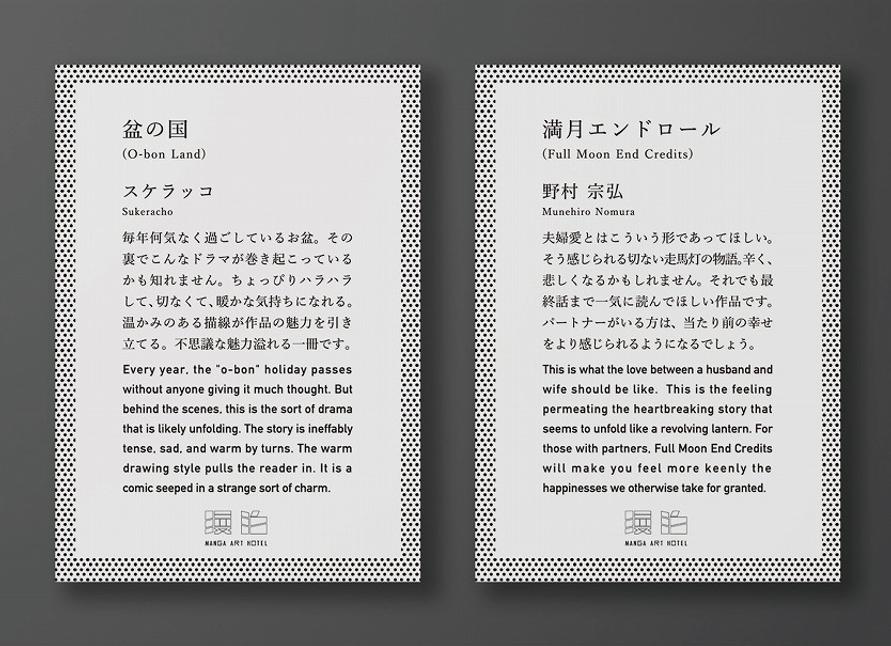 盆の国
(O-bon Land)

スケラッコ
Sukeracho

毎年何気なく過ごしているお盆。その裏でこんなドラマが巻き起こっているかも知れません。ちょっぴりハラハラして、切なくて、暖かな気持ちになれる。温かみのある描線が作品の魅力を引き立てる。不思議な魅力溢れる一冊です。

Every year, the "o-bon" holiday passes without anyone giving it much thought. But behind the scenes, this is the sort of drama that is likely unfolding. The story is ineffably tense, sad, and warm by turns. The warm drawing style pulls the reader in. It is a comic seeped in a strange sort of charm.

漫泊
MANGA ART HOTEL

満月エンドロール
(Full Moon End Credits)

野村 宗弘
Munehiro Nomura

夫婦愛とはこういう形であってほしい。そう感じられる切ない走馬灯の物語。辛く、悲しくなるかもしれません。それでも最終話まで一気に読んでほしい作品です。パートナーがいる方は、当たり前の幸せをより感じられるようになるでしょう。

This is what the love between a husband and wife should be like. This is the feeling permeating the heartbreaking story that seems to unfold like a revolving lantern. For those with partners, Full Moon End Credits will make you feel more keenly the happinesses we otherwise take for granted.

漫泊
MANGA ART HOTEL